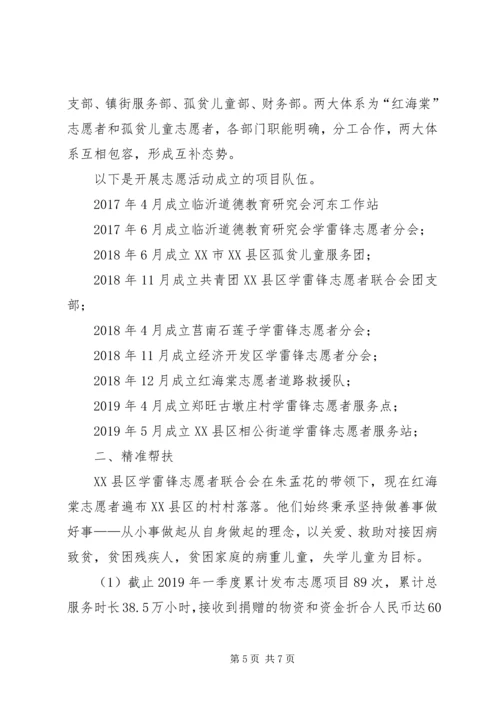 支部、镇街服务部、孤贫儿童部、财务部。两大体系为“红海棠”志愿者和孤贫儿童志愿者，各部门职能明确，分工合作，两大体系互相包容，形成互补态势。

以下是开展志愿活动成立的项目队伍。

2017 年 4 月成立临沂道德教育研究会河东工作站

2017 年 6 月成立临沂道德教育研究会学雷锋志愿者分会；

2018 年 6 月成立 XX 市 XX 县区孤贫儿童服务团；

2018 年 11 月成立共青团 XX 县区学雷锋志愿者联合会团支部；

2018 年 4 月成立莒南石莲子学雷锋志愿者分会；

2018 年 11 月成立经济开发区学雷锋志愿者分会；

2018 年 12 月成立红海棠志愿者道路救援队；

2019 年 4 月成立郑旺古墩庄村学雷锋志愿者服务点；

2019 年 5 月成立 XX 县区相公街道学雷锋志愿者服务站；

二、精准帮扶

XX 县区学雷锋志愿者联合会在朱孟花的带领下，现在红海棠志愿者遍布 XX 县区的村村落落。他们始终秉承坚持做善事做好事——从小事做起从自身做起的理念，以关爱、救助对接因病致贫，贫困残疾人，贫困家庭的病重儿童，失学儿童为目标。

（1）截止 2019 年一季度累计发布志愿项目 89 次，累计总服务时长 38.5 万小时，接收到捐赠的物资和资金折合人民币达 60

第 5 页 共 7 页